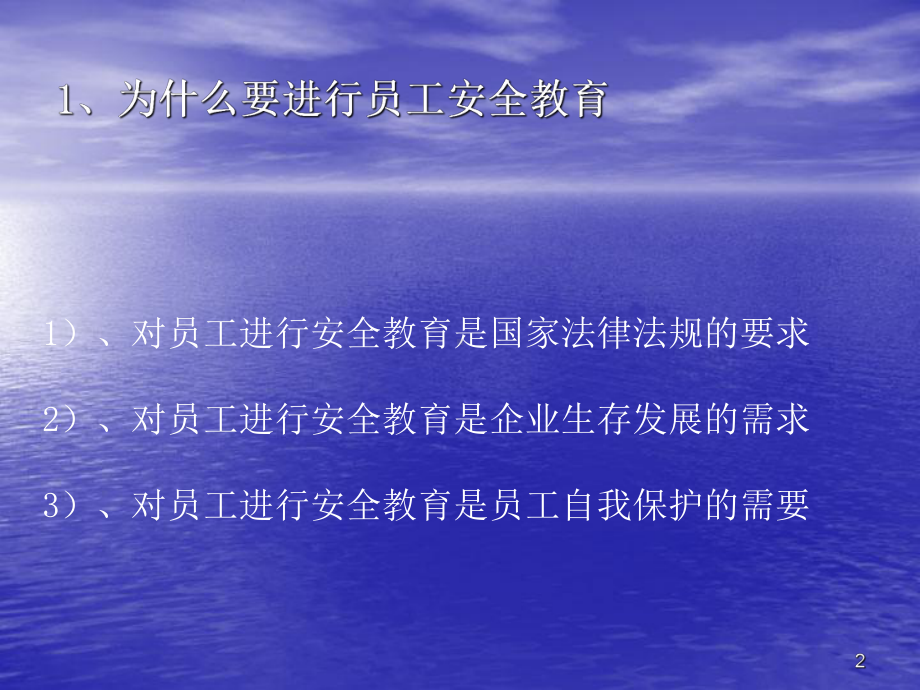 1、为什么要进行员工安全教育

1）、对员工进行安全教育是国家法律法规的要求

2）、对员工进行安全教育是企业生存发展的需求

3）、对员工进行安全教育是员工自我保护的需要

2